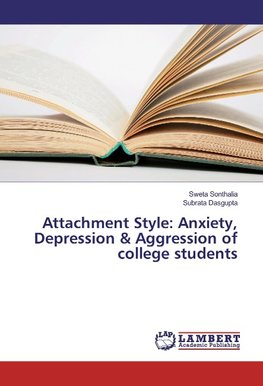 Sweta Sonthalia
Subrata Dasgupta

Attachment Style: Anxiety, Depression & Aggression of college students

LAP
LAMBERT
Academic Publishing